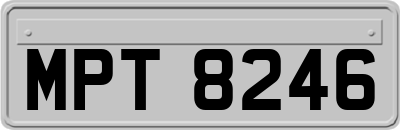 MPT 8246